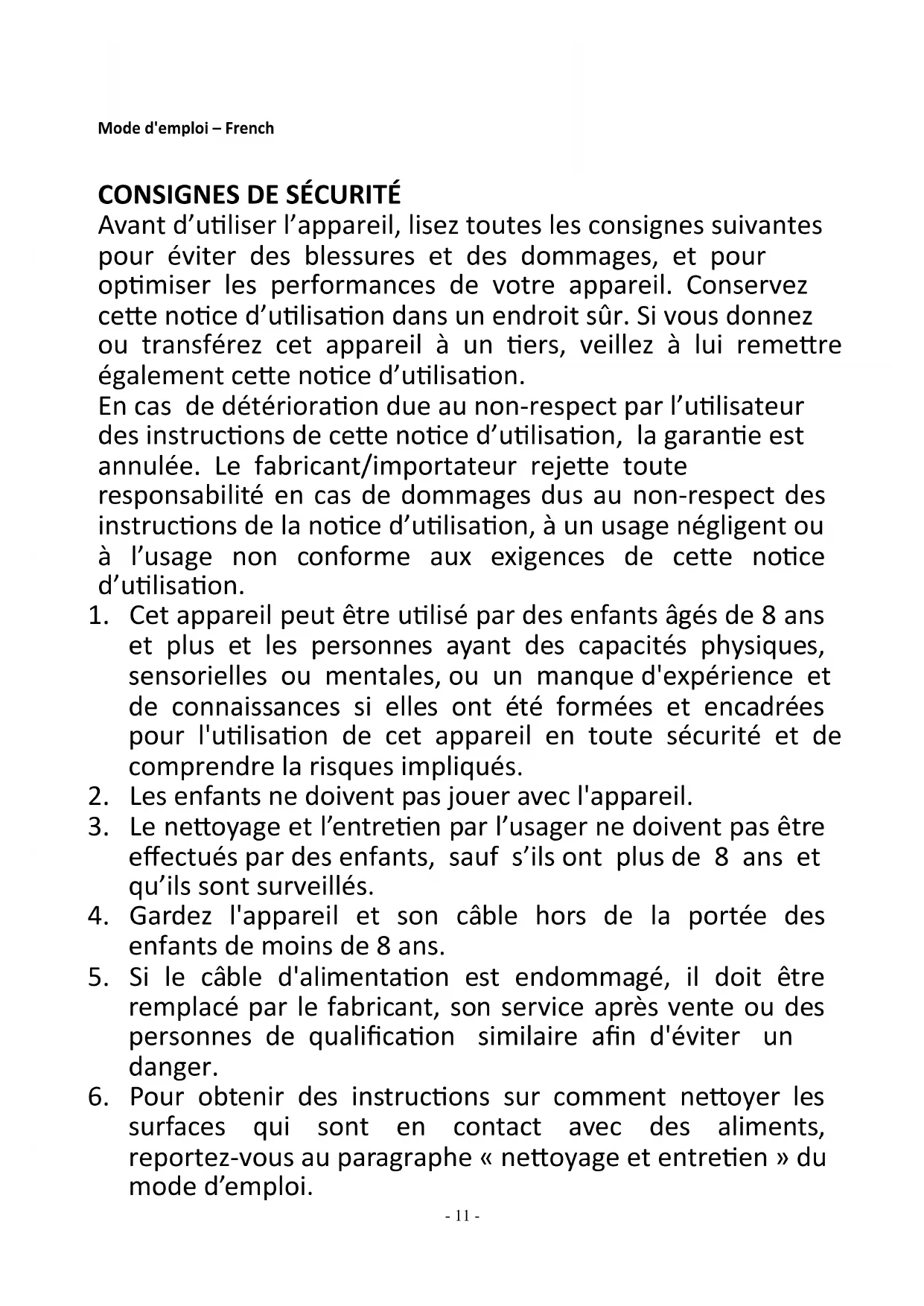 Mode d'emploi – French

CONSIGNES DE SÉCURITÉ
Avant d’utiliser l’appareil, lisez toutes les consignes suivantes pour éviter des blessures et des dommages, et pour optimiser les performances de votre appareil. Conservez cette notice d’utilisation dans un endroit sûr. Si vous donnez ou transférez cet appareil à un tiers, veillez à lui remettre également cette notice d’utilisation.
En cas de détérioration due au non-respect par l’utilisateur des instructions de cette notice d’utilisation, la garantie est annulée. Le fabricant/importateur rejette toute responsabilité en cas de dommages dus au non-respect des instructions de la notice d’utilisation, à un usage négligent ou à l’usage non conforme aux exigences de cette notice d’utilisation.
1. Cet appareil peut être utilisé par des enfants âgés de 8 ans et plus et les personnes ayant des capacités physiques, sensorielles ou mentales, ou un manque d'expérience et de connaissances si elles ont été formées et encadrées pour l'utilisation de cet appareil en toute sécurité et de comprendre la risques impliqués.
2. Les enfants ne doivent pas jouer avec l'appareil.
3. Le nettoyage et l’entretien par l’usager ne doivent pas être effectués par des enfants, sauf s’ils ont plus de 8 ans et qu’ils sont surveillés.
4. Gardez l'appareil et son câble hors de la portée des enfants de moins de 8 ans.
5. Si le câble d'alimentation est endommagé, il doit être remplacé par le fabricant, son service après vente ou des personnes de qualification similaire afin d'éviter un danger.
6. Pour obtenir des instructions sur comment nettoyer les surfaces qui sont en contact avec des aliments, reportez-vous au paragraphe « nettoyage et entretien » du mode d’emploi.
- 11 -